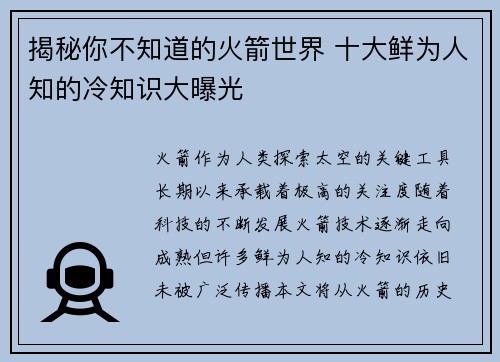 揭秘你不知道的火箭世界 十大鲜为人知的冷知识大曝光

火箭作为人类探索太空的关键工具长期以来承载着极高的关注度随着科技的不断发展火箭技术逐渐走向成熟但许多鲜为人知的冷知识依旧未被广泛传播本文将从火箭的历史